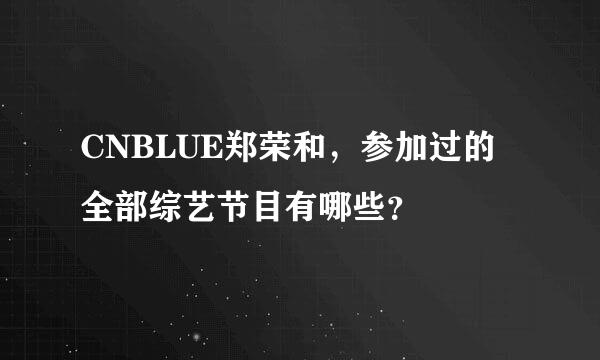 CNBLUE郑荣和，参加过的全部综艺节目有哪些？